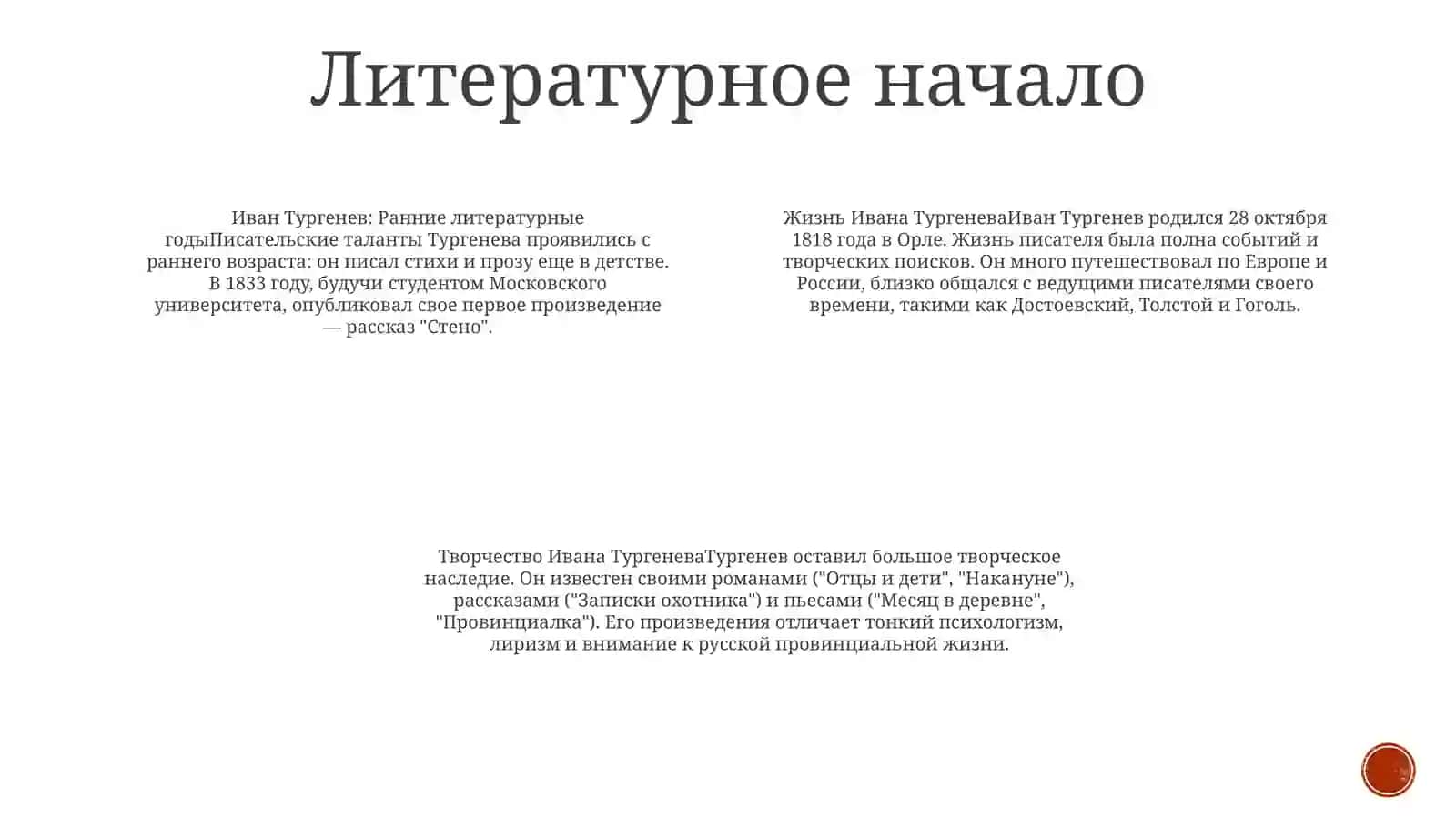 Литературное начало

Иван Тургенев: Ранние литературные годыПисательские таланты Тургенева проявились с раннего возраста: он писал стихи и прозу еще в детстве. В 1833 году, будучи студентом Московского университета, опубликовал свое первое произведение — рассказ "Стено".

Жизнь Ивана ТургеневаИван Тургенев родился 28 октября 1818 года в Орле. Жизнь писателя была полна событий и творческих поисков. Он много путешествовал по Европе и России, близко общался с ведущими писателями своего времени, такими как Достоевский, Толстой и Гоголь.

Творчество Ивана ТургеневаТургенев оставил большое творческое наследие. Он известен своими романами ("Отцы и дети", "Накануне"), рассказами ("Записки охотника") и пьесами ("Месяц в деревне", "Провинциалка"). Его произведения отличает тонкий психологизм, лиризм и внимание к русской провинциальной жизни.